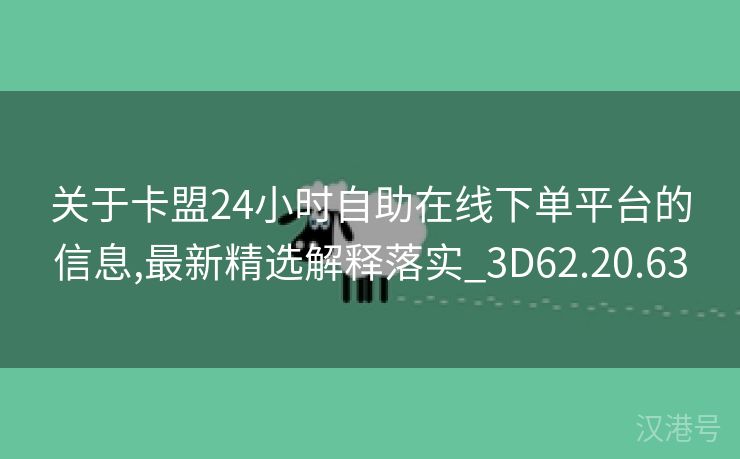 关于卡盟24小时自助在线下单平台的信息,最新精选解释落实_3D62.20.63

汉港号